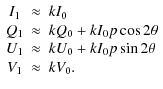 $I_1 \approx kI_0$
$Q_1 \approx kQ_0 + kI_0 p \cos 2\theta$
$U_1 \approx kU_0 + kI_0 p \sin 2\theta$
$V_1 \approx kV_0.$